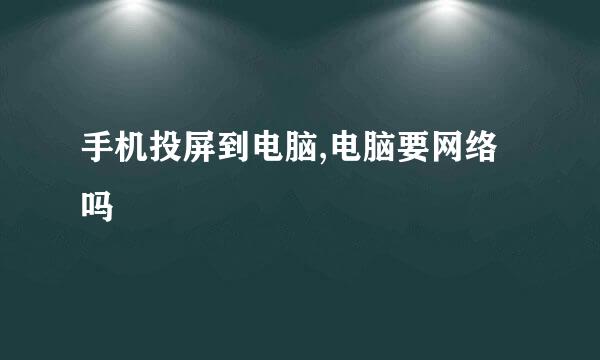 手机投屏到电脑,电脑要网络吗